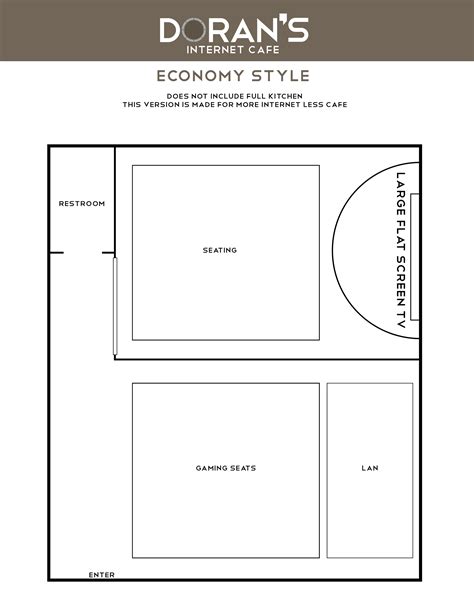 DORAN'S
INTERNET CAFE

ECONOMY STYLE

DOES NOT INCLUDE FULL KITCHEN
THIS VERSION IS MADE FOR MORE INTERNET LESS CAFE

RESTROOM

SEATING

LARGE FLAT SCREEN TV

GAMING SEATS

LAN

ENTER